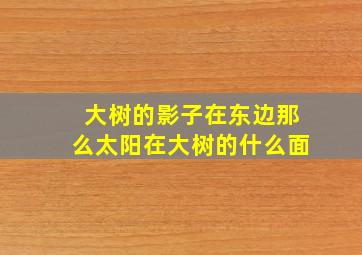 大树的影子在东边那么太阳在大树的什么面